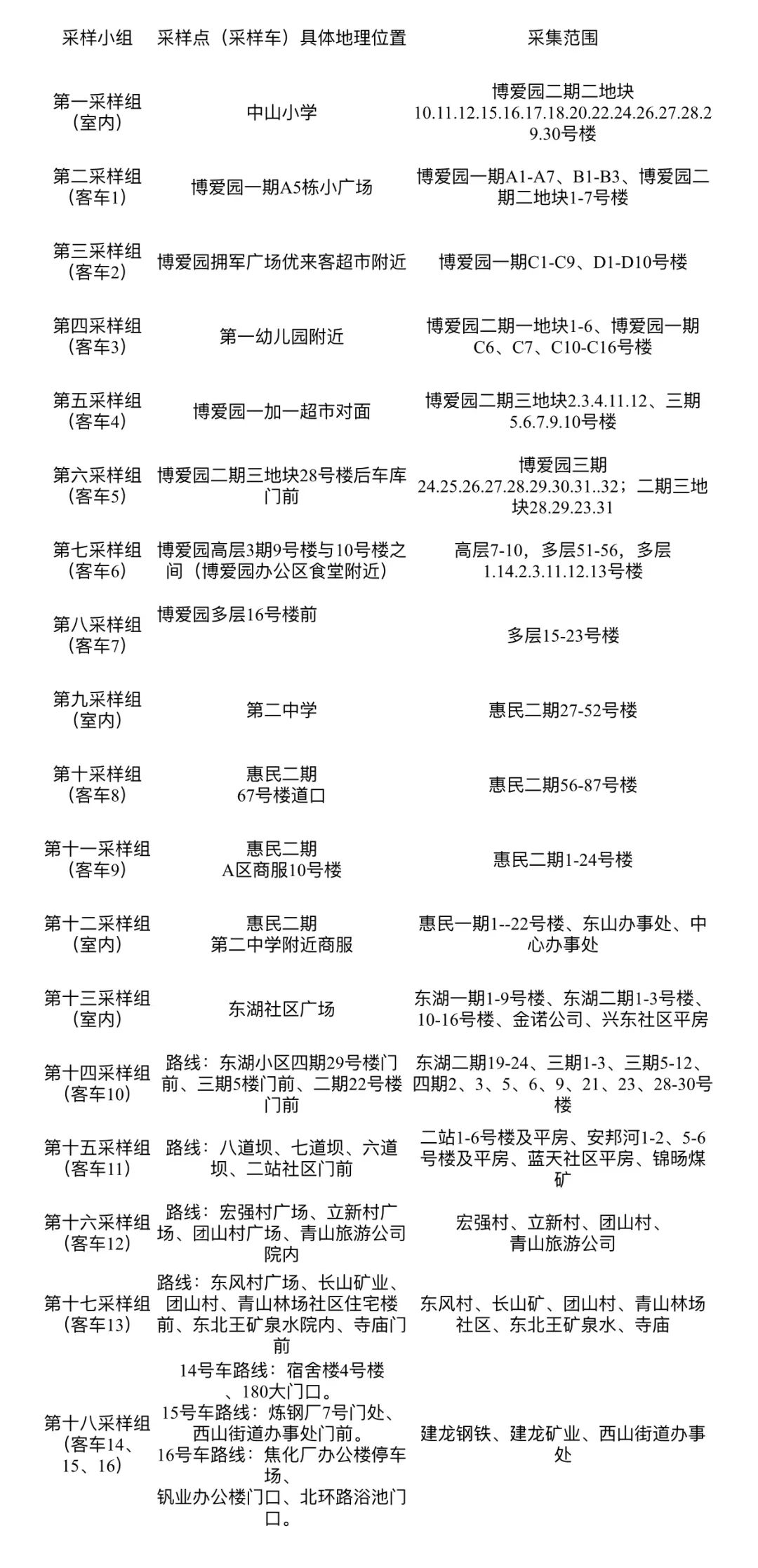 | 采样小组 | 采样点（采样车）具体地理位置 | 采集范围 |
|---|---|---|
| 第一采样组（室内） | 中山小学 | 博爱园二期二地块10.11.12.15.16.17.18.20.22.24.26.27.28.29.30号楼 |
| 第二采样组（客车1） | 博爱园一期A5栋小广场 | 博爱园一期A1-A7、B1-B3、博爱园二期二地块1-7号楼 |
| 第三采样组（客车2） | 博爱园拥军广场优来客超市附近 | 博爱园一期C1-C9、D1-D10号楼 |
| 第四采样组（客车3） | 第一幼儿园附近 | 博爱园二期一地块1-6、博爱园一期C6、C7、C10-C16号楼 |
| 第五采样组（客车4） | 博爱园一加一超市对面 | 博爱园二期三地块2.3.4.11.12、三期5.6.7.9.10号楼 |
| 第六采样组（客车5） | 博爱园二期三地块28号楼后车库门前 | 博爱园三期24.25.26.27.28.29.30.31..32；二期三地块28.29.23.31 |
| 第七采样组（客车6） | 博爱园高层3期9号楼与10号楼之间（博爱园办公区食堂附近） | 高层7-10，多层51-56，多层1.14.2.3.11.12.13号楼 |
| 第八采样组（客车7） | 博爱园多层16号楼前 | 多层15-23号楼 |
| 第九采样组（室内） | 第二中学 | 惠民二期27-52号楼 |
| 第十采样组（客车8） | 惠民二期67号楼道口 | 惠民二期56-87号楼 |
| 第十一采样组（客车9） | 惠民二期A区商服10号楼 | 惠民二期1-24号楼 |
| 第十二采样组（室内） | 惠民二期第二中学附近商服 | 惠民一期1--22号楼、东山办事处、中心办事处 |
| 第十三采样组（室内） | 东湖社区广场 | 东湖一期1-9号楼、东湖二期1-3号楼、10-16号楼、金诺公司、兴东社区平房 |
| 第十四采样组（客车10） | 路线：东湖小区四期29号楼门前、三期5楼门前、二期22号楼门前 | 东湖二期19-24、三期1-3、三期5-12、四期2、3、5、6、9、21、23、28-30号楼 |
| 第十五采样组（客车11） | 路线：八道坝、七道坝、六道坝、二站社区门前 | 二站1-6号楼及平房、安邦河1-2、5-6号楼及平房、蓝天社区平房、锦旸煤矿 |
| 第十六采样组（客车12） | 路线：宏强村广场、立新村广场、团山村广场、青山旅游公司院内 | 宏强村、立新村、团山村、青山旅游公司 |
| 第十七采样组（客车13） | 路线：东风村广场、长山矿业、团山村、青山林场社区住宅楼前、东北王矿泉水院内、寺庙门前 | 东风村、长山矿、团山村、青山林场社区、东北王矿泉水、寺庙 |
| 第十八采样组（客车14、15、16） | 14号车路线：宿舍楼4号楼、180大门口。15号车路线：炼钢厂7号门处、西山街道办事处门前。16号车路线：焦化厂办公楼停车场、钒业办公楼门口、北环路浴池门口。 | 建龙钢铁、建龙矿业、西山街道办事处 |